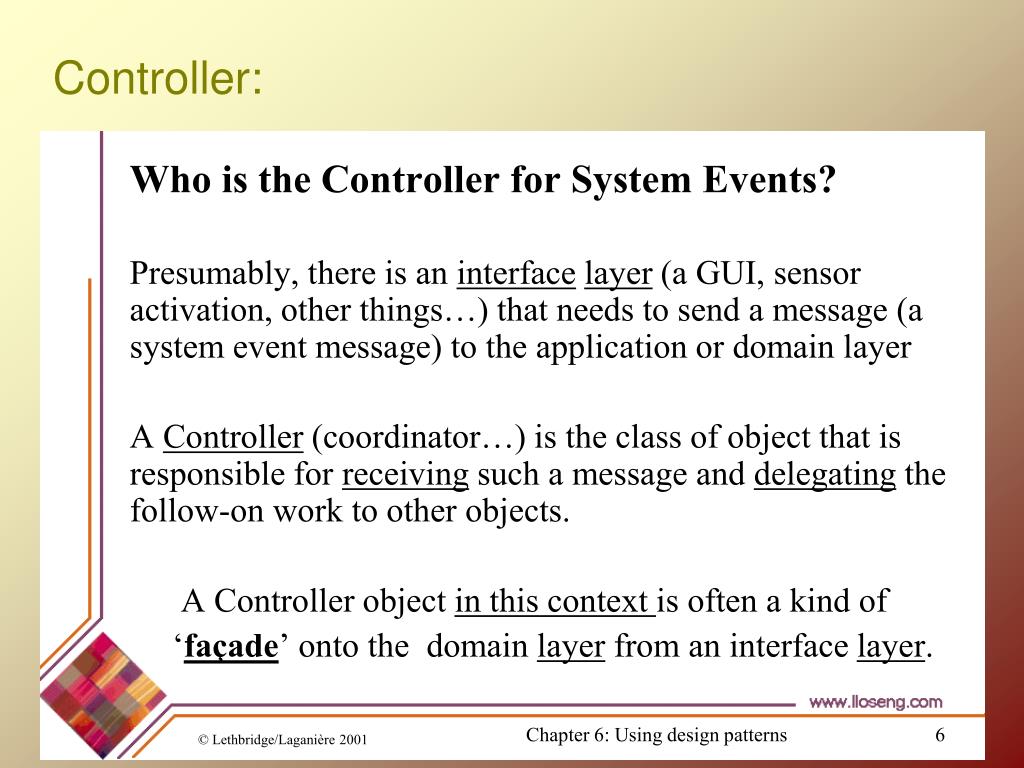 Controller:

Who is the Controller for System Events?

Presumably, there is an interface layer (a GUI, sensor activation, other things…) that needs to send a message (a system event message) to the application or domain layer

A Controller (coordinator…) is the class of object that is responsible for receiving such a message and delegating the follow-on work to other objects.

A Controller object in this context is often a kind of ‘façade’ onto the domain layer from an interface layer.

www.lloseng.com

© Lethbridge/Laganière 2001

Chapter 6: Using design patterns

6